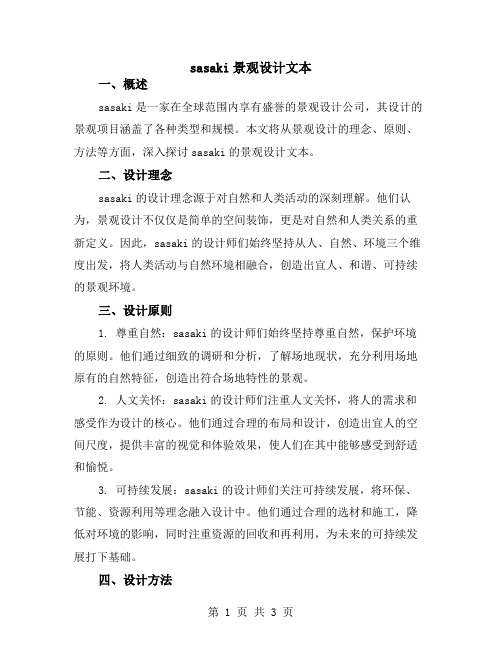 sasaki 景观设计文本

一、概述

sasaki 是一家在全球范围内享有盛誉的景观设计公司，其设计的景观项目涵盖了各种类型和规模。本文将从景观设计的理念、原则、方法等方面，深入探讨 sasaki 的景观设计文本。

二、设计理念

sasaki 的设计理念源于对自然和人类活动的深刻理解。他们认为，景观设计不仅仅是简单的空间装饰，更是对自然和人类关系的重新定义。因此，sasaki 的设计师们始终坚持从人、自然、环境三个维度出发，将人类活动与自然环境相融合，创造出宜人、和谐、可持续的景观环境。

三、设计原则

1. 尊重自然：sasaki 的设计师们始终坚持尊重自然，保护环境的原则。他们通过细致的调研和分析，了解场地现状，充分利用场地原有的自然特征，创造出符合场地特性的景观。

2. 人文关怀：sasaki 的设计师们注重人文关怀，将人的需求和感受作为设计的核心。他们通过合理的布局和设计，创造出宜人的空间尺度，提供丰富的视觉和体验效果，使人们在其中能够感受到舒适和愉悦。

3. 可持续发展：sasaki 的设计师们关注可持续发展，将环保、节能、资源利用等理念融入设计中。他们通过合理的选材和施工，降低对环境的影响，同时注重资源的回收和再利用，为未来的可持续发展打下基础。

四、设计方法

第 1 页 共 3 页